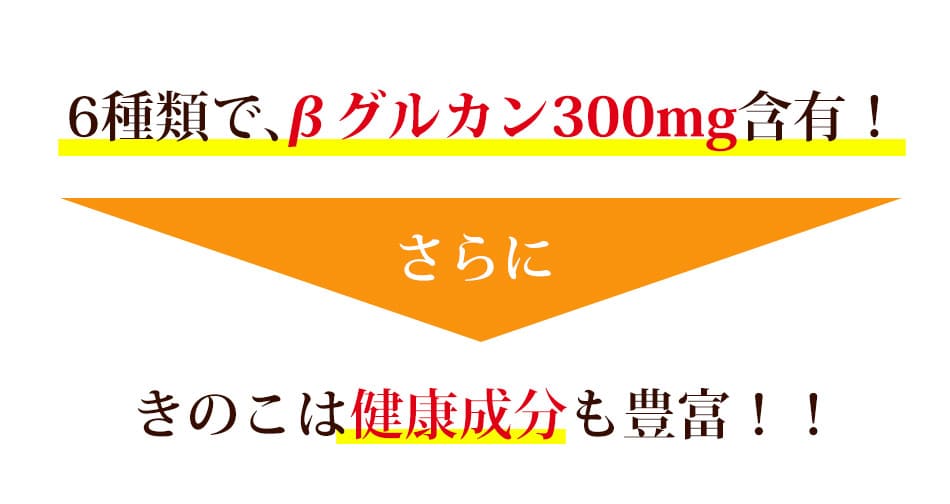 6種類で、βグルカン300mg含有！

さらに

きのこは健康成分も豊富！！